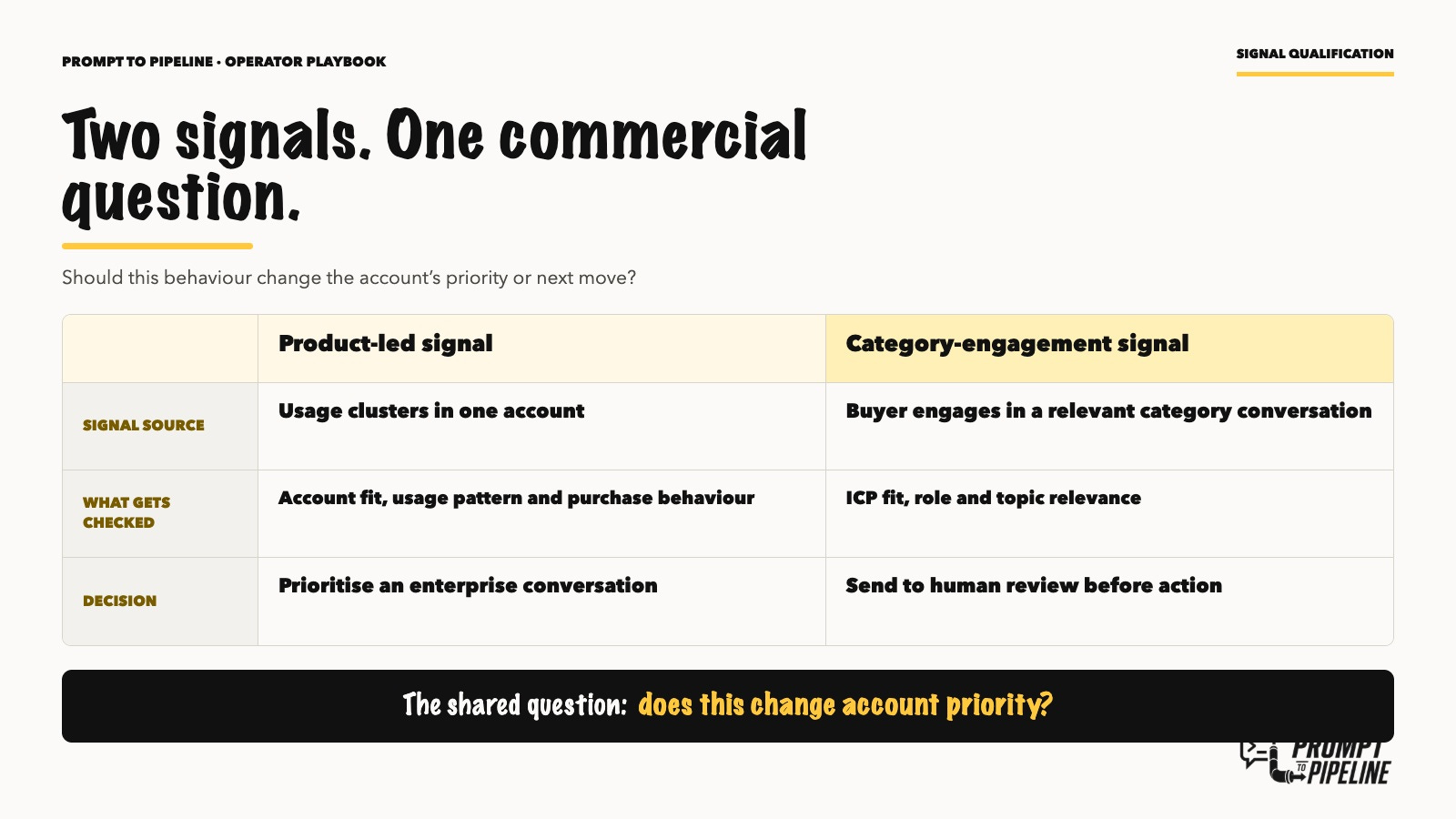 PROMPT TO PIPELINE · OPERATOR PLAYBOOK

SIGNAL QUALIFICATION

Two signals. One commercial question.

Should this behaviour change the account's priority or next move?

| | Product-led signal | Category-engagement signal |
|---|---|---|
| SIGNAL SOURCE | Usage clusters in one account | Buyer engages in a relevant category conversation |
| WHAT GETS CHECKED | Account fit, usage pattern and purchase behaviour | ICP fit, role and topic relevance |
| DECISION | Prioritise an enterprise conversation | Send to human review before action |

The shared question: does this change account priority?

PROMPT TO PIPELINE